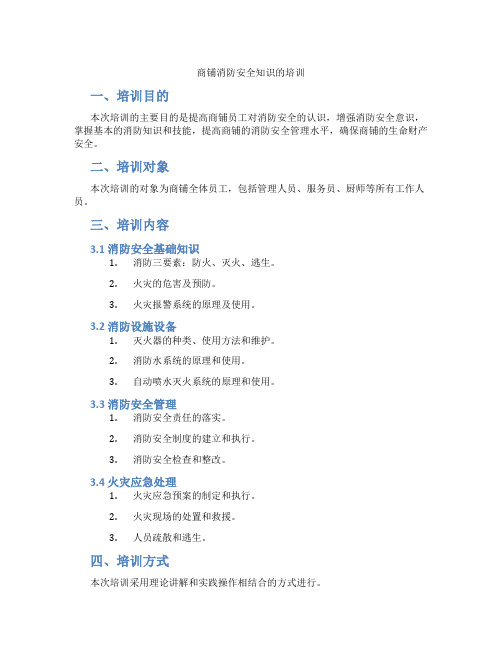 商铺消防安全知识的培训

一、培训目的

本次培训的主要目的是提高商铺员工对消防安全的认识，增强消防安全意识，掌握基本的消防知识和技能，提高商铺的消防安全管理水平，确保商铺的生命财产安全。

二、培训对象

本次培训的对象为商铺全体员工，包括管理人员、服务员、厨师等所有工作人员。

三、培训内容

3.1 消防安全基础知识

1. 消防三要素：防火、灭火、逃生。
2. 火灾的危害及预防。
3. 火灾报警系统的原理及使用。

3.2 消防设施设备

1. 灭火器的种类、使用方法和维护。
2. 消防水系统的原理和使用。
3. 自动喷水灭火系统的原理和使用。

3.3 消防安全管理

1. 消防安全责任的落实。
2. 消防安全制度的建立和执行。
3. 消防安全检查和整改。

3.4 火灾应急处理

1. 火灾应急预案的制定和执行。
2. 火灾现场的处置和救援。
3. 人员疏散和逃生。

四、培训方式

本次培训采用理论讲解和实践操作相结合的方式进行。